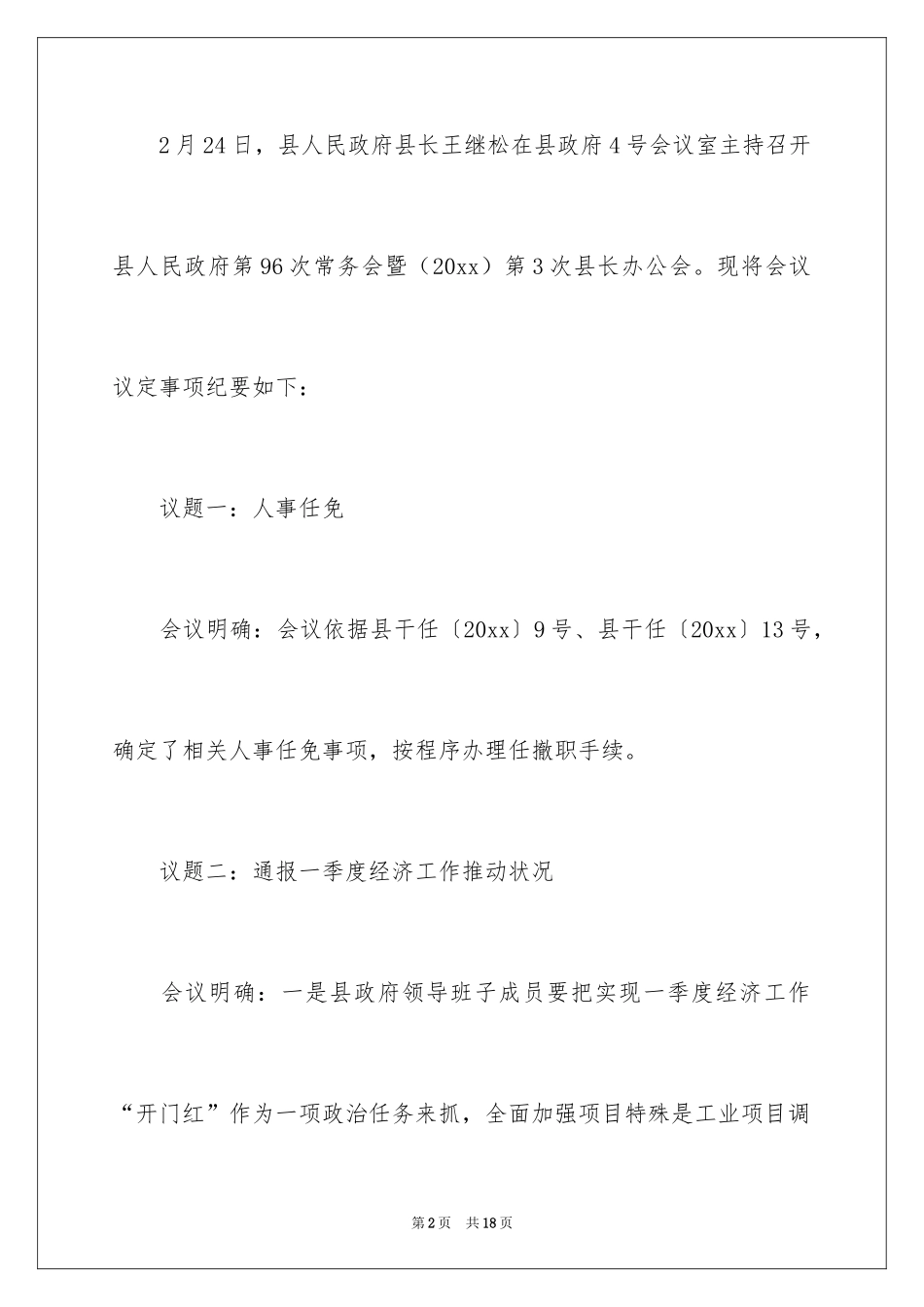 2月24日，县人民政府县长王继松在县政府4号会议室主持召开县人民政府第96次常务会暨（20xx）第3次县长办公会。现将会议议定事项纪要如下：

议题一：人事任免

会议明确：会议依据县干任〔20xx〕9号、县干任〔20xx〕13号，确定了相关人事任免事项，按程序办理任撤职手续。

议题二：通报一季度经济工作推动状况

会议明确：一是县政府领导班子成员要把实现一季度经济工作“开门红”作为一项政治任务来抓，全面加强项目特殊是工业项目调

第2页　共18页